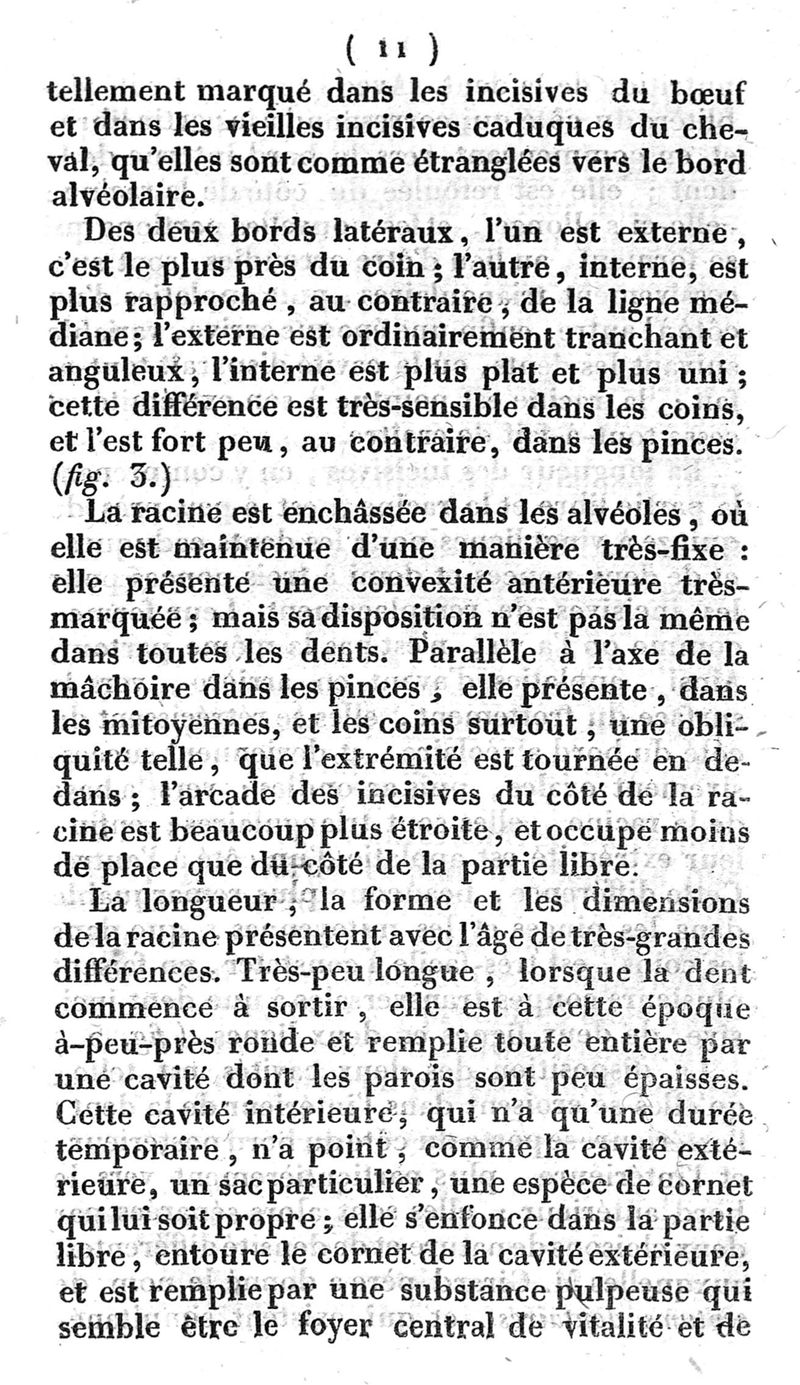 ( 11 )

tellement marqué dans les incisives du bœuf et dans les vieilles incisives caduques du cheval, qu'elles sont comme étranglées vers le bord alvéolaire.

Des deux bords latéraux, l'un est externe, c'est le plus près du coin ; l'autre, interne, est plus rapproché, au contraire, de la ligne médiane ; l'externe est ordinairement tranchant et anguleux, l'interne est plus plat et plus uni ; cette différence est très-sensible dans les coins, et l'est fort peu, au contraire, dans les pinces. (fig. 3.)

La racine est enchâssée dans les alvéoles, où elle est maintenue d'une manière très-fixe : elle présente une convexité antérieure très-marquée ; mais sa disposition n'est pas la même dans toutes les dents. Parallèle à l'axe de la mâchoire dans les pinces, elle présente, dans les mitoyennes, et les coins surtout, une obliquité telle, que l'extrémité est tournée en dedans ; l'arcade des incisives du côté de la racine est beaucoup plus étroite, et occupe moins de place que du côté de la partie libre.

La longueur, la forme et les dimensions de la racine présentent avec l'âge de très-grandes différences. Très-peu longue, lorsque la dent commence à sortir, elle est à cette époque à-peu-près ronde et remplie toute entière par une cavité dont les parois sont peu épaisses. Cette cavité intérieure, qui n'a qu'une durée temporaire, n'a point, comme la cavité extérieure, un sac particulier, une espèce de cornet qui lui soit propre ; elle s'enfonce dans la partie libre, entoure le cornet de la cavité extérieure, et est remplie par une substance pulpeuse qui semble être le foyer central de vitalité et de